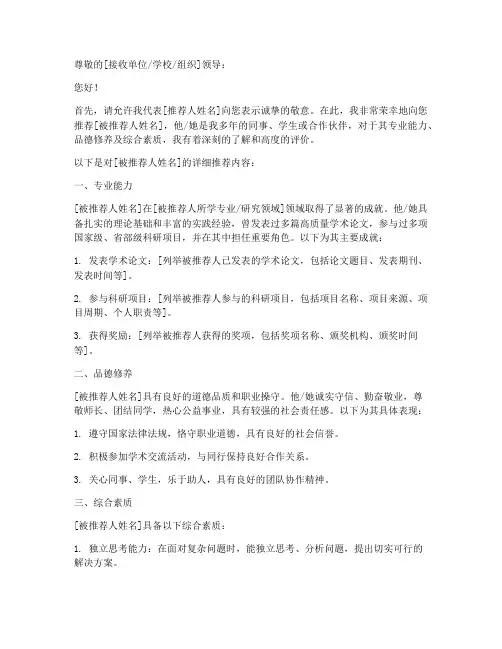 尊敬的[接收单位/学校/组织]领导：

您好！

首先，请允许我代表[推荐人姓名]向您表示诚挚的敬意。在此，我非常荣幸地向您推荐[被推荐人姓名]，他/她是我多年的同事、学生或合作伙伴，对于其专业能力、品德修养及综合素质，我有着深刻的了解和高度的评价。

以下是对[被推荐人姓名]的详细推荐内容：

一、专业能力

[被推荐人姓名]在[被推荐人所学专业/研究领域]领域取得了显著的成就。他/她具备扎实的理论基础和丰富的实践经验，曾发表过多篇高质量学术论文，参与过多项国家级、省部级科研项目，并在其中担任重要角色。以下为其主要成就：

1. 发表学术论文：[列举被推荐人已发表的学术论文，包括论文题目、发表期刊、发表时间等]。

2. 参与科研项目：[列举被推荐人参与的科研项目，包括项目名称、项目来源、项目周期、个人职责等]。

3. 获得奖励：[列举被推荐人获得的奖项，包括奖项名称、颁奖机构、颁奖时间等]。

二、品德修养

[被推荐人姓名]具有良好的道德品质和职业操守。他/她诚实守信、勤奋敬业，尊敬师长、团结同学，热心公益事业，具有较强的社会责任感。以下为其具体表现：

1. 遵守国家法律法规，恪守职业道德，具有良好的社会信誉。

2. 积极参加学术交流活动，与同行保持良好合作关系。

3. 关心同事、学生，乐于助人，具有良好的团队协作精神。

三、综合素质

[被推荐人姓名]具备以下综合素质：

1. 独立思考能力：在面对复杂问题时，能独立思考、分析问题，提出切实可行的解决方案。